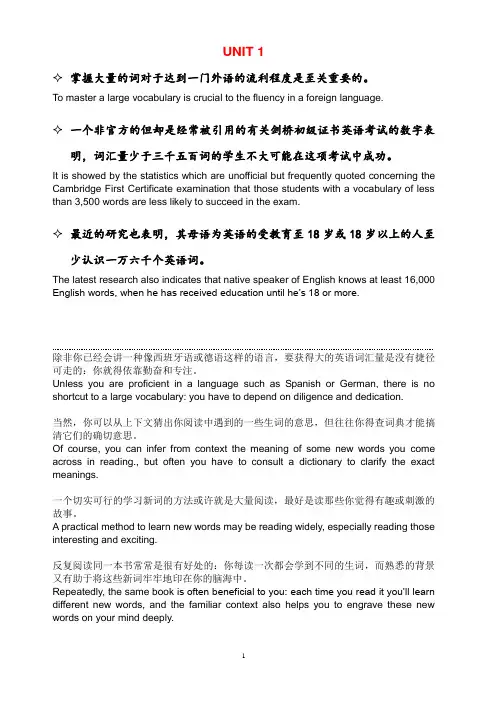 UNIT 1

✧ 掌握大量的词对于达到一门外语的流利程度是至关重要的。

To master a large vocabulary is crucial to the fluency in a foreign language.

✧ 一个非官方的但却是经常被引用的有关剑桥初级证书英语考试的数字表明，词汇量少于三千五百词的学生不大可能在这项考试中成功。

It is showed by the statistics which are unofficial but frequently quoted concerning the Cambridge First Certificate examination that those students with a vocabulary of less than 3,500 words are less likely to succeed in the exam.

✧ 最近的研究也表明，其母语为英语的受教育至 18 岁或 18 岁以上的人至少认识一万六千个英语词。

The latest research also indicates that native speaker of English knows at least 16,000 English words, when he has received education until he's 18 or more.

除非你已经会讲一种像西班牙语或德语这样的语言，要获得大的英语词汇量是没有捷径可走的：你就得依靠勤奋和专注。
Unless you are proficient in a language such as Spanish or German, there is no shortcut to a large vocabulary: you have to depend on diligence and dedication.

当然，你可以从上下文猜出你阅读中遇到的一些生词的意思，但往往你得查词典才能搞清它们的确切意思。
Of course, you can infer from context the meaning of some new words you come across in reading., but often you have to consult a dictionary to clarify the exact meanings.

一个切实可行的学习新词的方法或许就是大量阅读，最好是读那些你觉得有趣或刺激的故事。
A practical method to learn new words may be reading widely, especially reading those interesting and exciting.

反复阅读同一本书常常是很有好处的：你每读一次都会学到不同的生词，而熟悉的背景又有助于将这些新词牢牢地印在你的脑海中。
Repeatedly, the same book is often beneficial to you: each time you read it you'll learn different new words, and the familiar context also helps you to engrave these new words on your mind deeply.

1